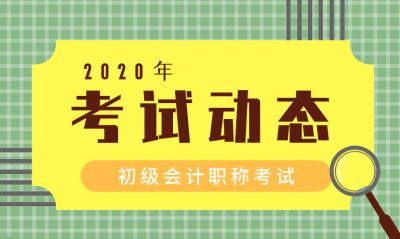 2020年
考试动态
初级会计职称考试